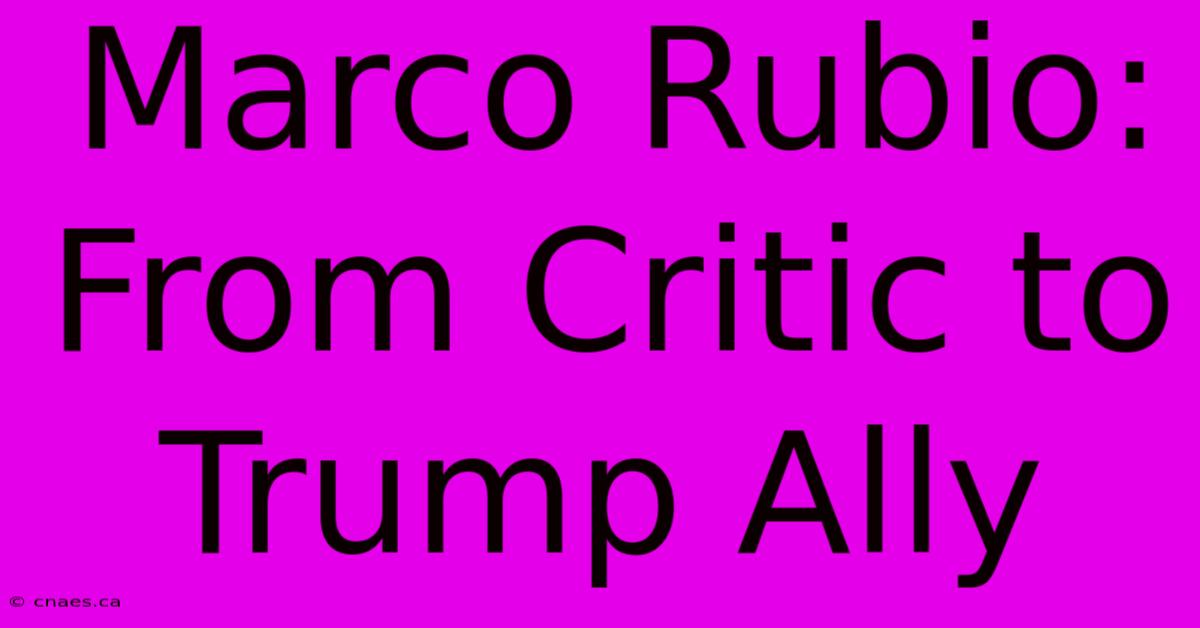 Marco Rubio: From Critic to Trump Ally

© cnaes.ca